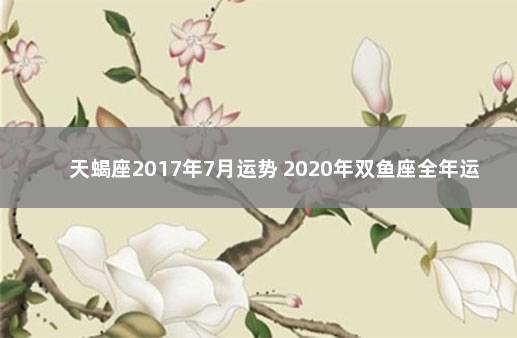 天蝎座2017年7月运势 2020年双鱼座全年运